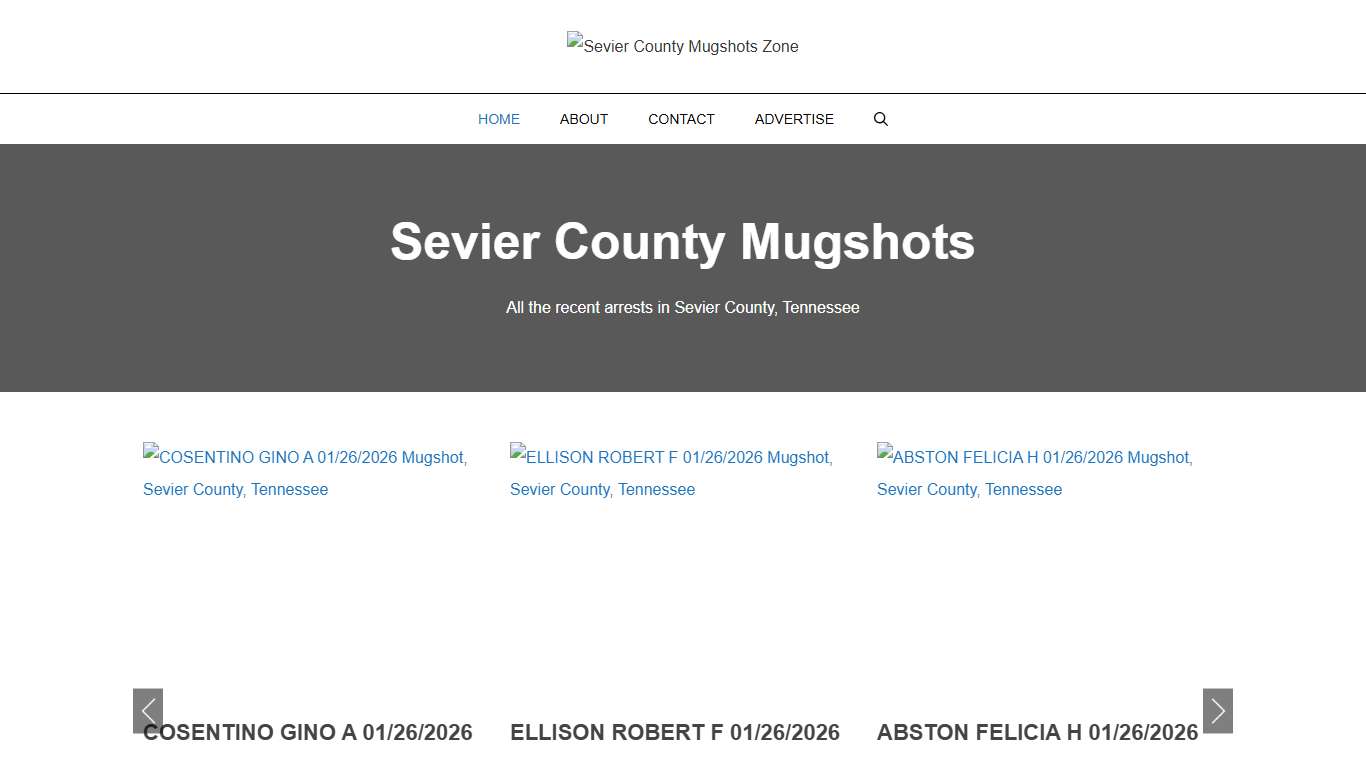 Sevier County Mugshots Zone

HOME ABOUT CONTACT ADVERTISE

Sevier County Mugshots

All the recent arrests in Sevier County, Tennessee

COSENTINO GINO A 01/26/2026 Mugshot, Sevier County, Tennessee

ELLISON ROBERT F 01/26/2026 Mugshot, Sevier County, Tennessee

ABSTON FELICIA H 01/26/2026 Mugshot, Sevier County, Tennessee

COSENTINO GINO A 01/26/2026

ELLISON ROBERT F 01/26/2026

ABSTON FELICIA H 01/26/2026